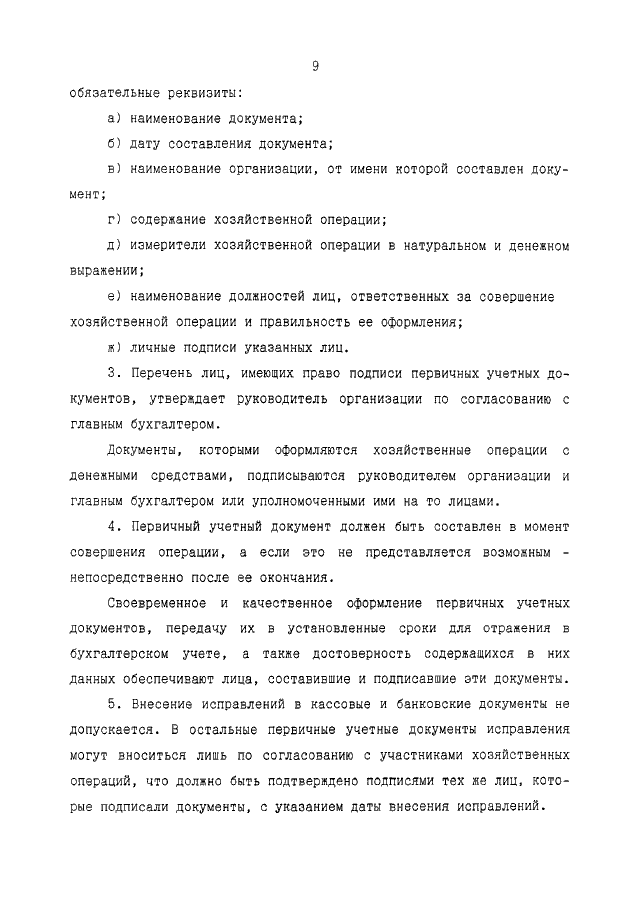 9

обязательные реквизиты:

а) наименование документа;

б) дату составления документа;

в) наименование организации, от имени которой составлен документ;

г) содержание хозяйственной операции;

д) измерители хозяйственной операции в натуральном и денежном выражении;

е) наименование должностей лиц, ответственных за совершение хозяйственной операции и правильность ее оформления;

ж) личные подписи указанных лиц.

3. Перечень лиц, имеющих право подписи первичных учетных документов, утверждает руководитель организации по согласованию с главным бухгалтером.

Документы, которыми оформляются хозяйственные операции с денежными средствами, подписываются руководителем организации и главным бухгалтером или уполномоченными ими на то лицами.

4. Первичный учетный документ должен быть составлен в момент совершения операции, а если это не представляется возможным - непосредственно после ее окончания.

Своевременное и качественное оформление первичных учетных документов, передачу их в установленные сроки для отражения в бухгалтерском учете, а также достоверность содержащихся в них данных обеспечивают лица, составившие и подписавшие эти документы.

5. Внесение исправлений в кассовые и банковские документы не допускается. В остальные первичные учетные документы исправления могут вноситься лишь по согласованию с участниками хозяйственных операций, что должно быть подтверждено подписями тех же лиц, которые подписали документы, с указанием даты внесения исправлений.